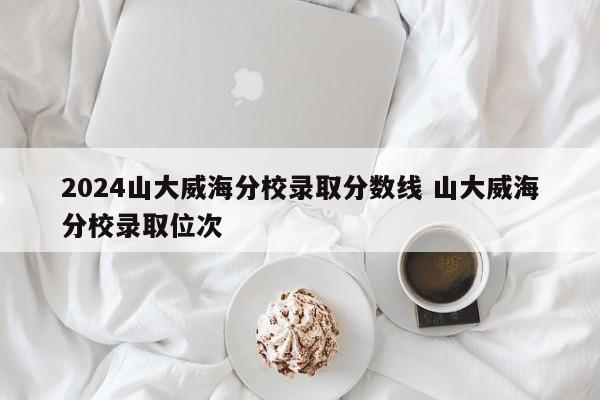 2024山大威海分校录取分数线 山大威海分校录取位次